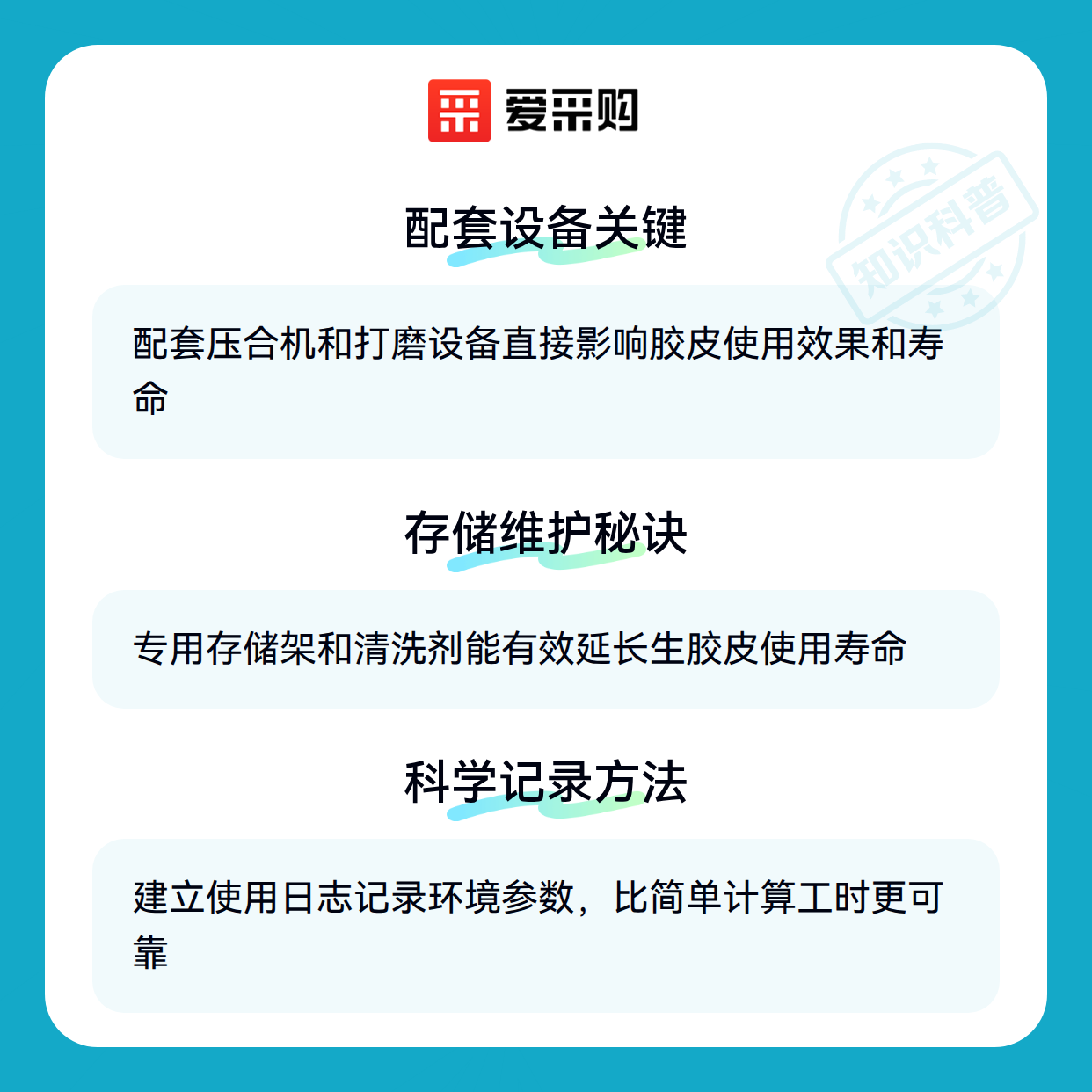 爱采购

配套设备关键

配套压合机和打磨设备直接影响胶皮使用效果和寿命

存储维护秘诀

专用存储架和清洗剂能有效延长生胶皮使用寿命

科学记录方法

建立使用日志记录环境参数，比简单计算工时更可靠

知识科普